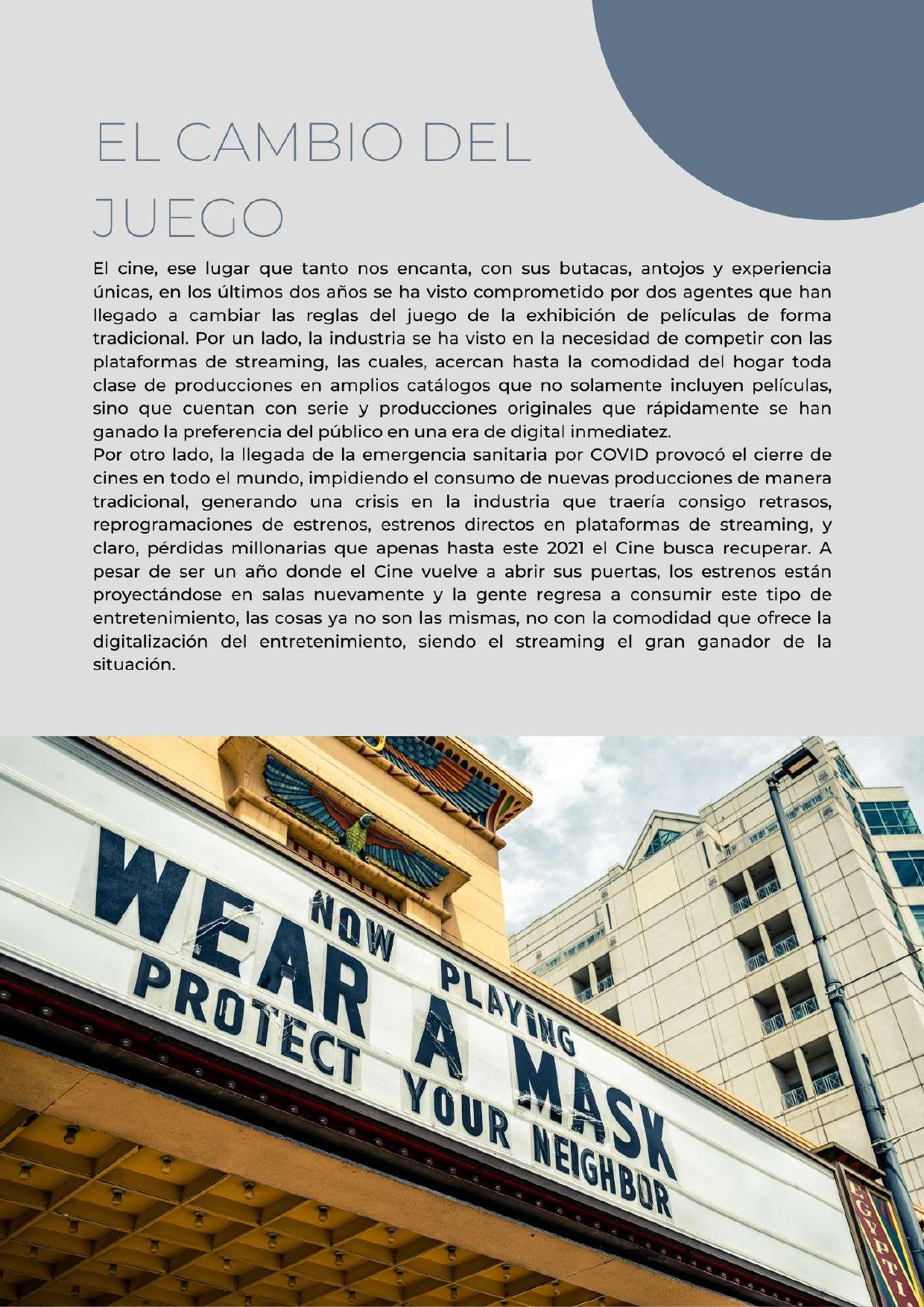 EL CAMBIO DEL JUEGO

El cine, ese lugar que tanto nos encanta, con sus butacas, antojos y experiencia únicas, en los últimos dos años se ha visto comprometido por dos agentes que han llegado a cambiar las reglas del juego de la exhibición de películas de forma tradicional. Por un lado, la industria se ha visto en la necesidad de competir con las plataformas de streaming, las cuales, acercan hasta la comodidad del hogar toda clase de producciones en amplios catálogos que no solamente incluyen películas, sino que cuentan con serie y producciones originales que rápidamente se han ganado la preferencia del público en una era de digital inmediatez.
Por otro lado, la llegada de la emergencia sanitaria por COVID provocó el cierre de cines en todo el mundo, impidiendo el consumo de nuevas producciones de manera tradicional, generando una crisis en la industria que traería consigo retrasos, reprogramaciones de estrenos, estrenos directos en plataformas de streaming, y claro, pérdidas millonarias que apenas hasta este 2021 el Cine busca recuperar. A pesar de ser un año donde el Cine vuelve a abrir sus puertas, los estrenos están proyectándose en salas nuevamente y la gente regresa a consumir este tipo de entretenimiento, las cosas ya no son las mismas, no con la comodidad que ofrece la digitalización del entretenimiento, siendo el streaming el gran ganador de la situación.

NOW PLAYING
WEAR A MASK
PROTECT YOUR NEIGHBOR

EGYPTI